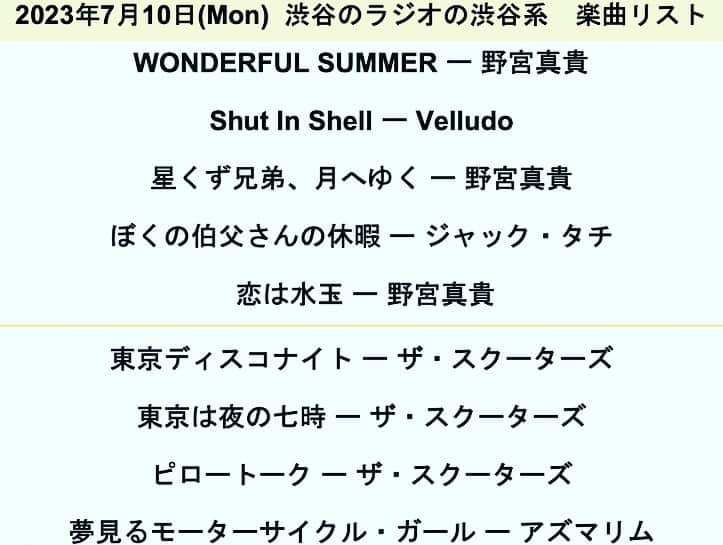 2023年7月10日(Mon) 渋谷のラジオの渋谷系　楽曲リスト

WONDERFUL SUMMER ー 野宮真貴

Shut In Shell ー Velludo

星くず兄弟、月へゆく ー 野宮真貴

ぼくの伯父さんの休暇 ー ジャック・タチ

恋は水玉 ー 野宮真貴

東京ディスコナイト ー ザ・スクーターズ

東京は夜の七時 ー ザ・スクーターズ

ピロートーク ー ザ・スクーターズ

夢見るモーターサイクル・ガール ー アズマリム